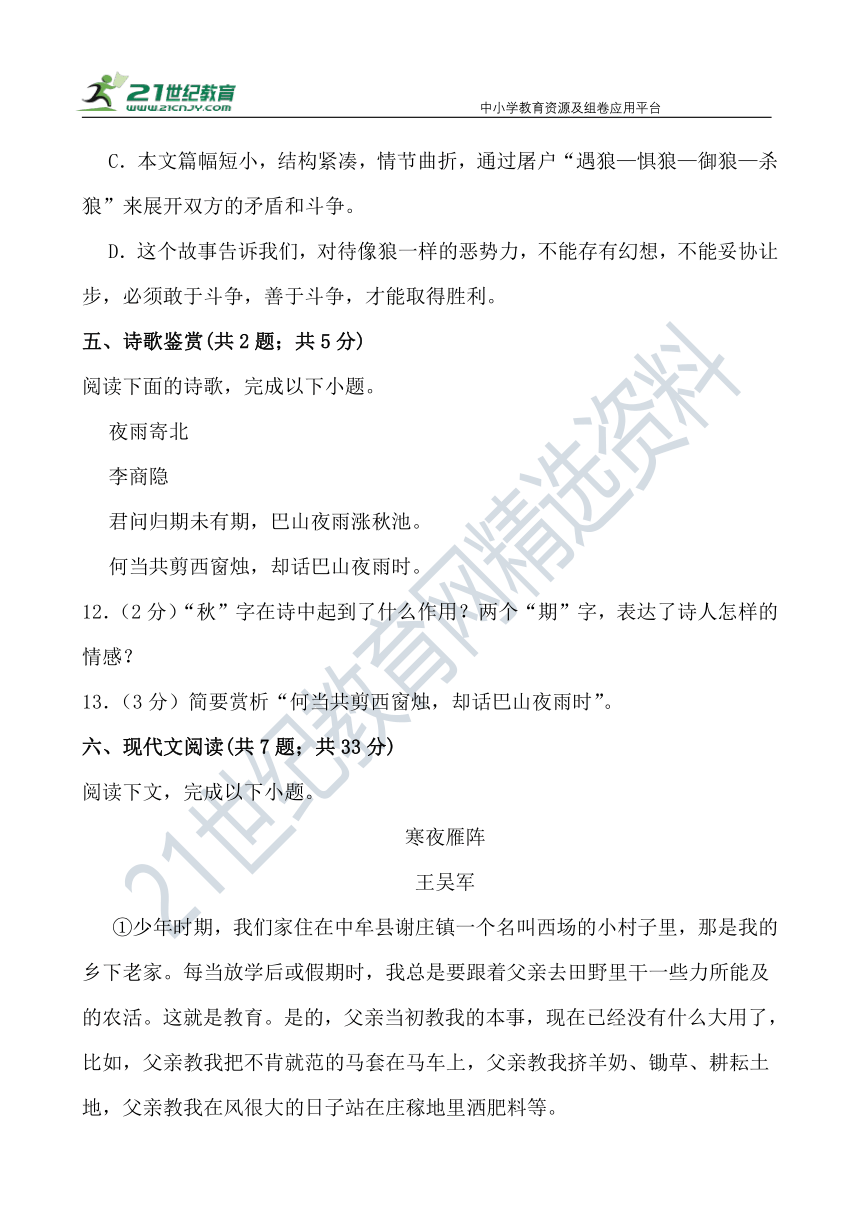 21世纪教育
www.21cnjy.com
中小学教育资源及组卷应用平台

C．本文篇幅短小，结构紧凑，情节曲折，通过屠户“遇狼—惧狼—御狼—杀狼”来展开双方的矛盾和斗争。

D．这个故事告诉我们，对待像狼一样的恶势力，不能存有幻想，不能妥协让步，必须敢于斗争，善于斗争，才能取得胜利。

五、诗歌鉴赏(共 2 题；共 5 分)

阅读下面的诗歌，完成以下小题。

夜雨寄北

李商隐

君问归期未有期，巴山夜雨涨秋池。

何当共剪西窗烛，却话巴山夜雨时。

12．（2 分）“秋”字在诗中起到了什么作用？两个“期”字，表达了诗人怎样的情感？

13．（3 分）简要赏析“何当共剪西窗烛，却话巴山夜雨时”。

六、现代文阅读(共 7 题；共 33 分)

阅读下文，完成以下小题。

寒夜雁阵

王吴军

①少年时期，我们家住在中牟县谢庄镇一个名叫西场的小村子里，那是我的乡下老家。每当放学后或假期时，我总是要跟着父亲去田野里干一些力所能及的农活。这就是教育。是的，父亲当初教我的本事，现在已经没有什么大用了，比如，父亲教我把不肯就范的马套在马车上，父亲教我挤羊奶、锄草、耕耘土地，父亲教我在风很大的日子站在庄稼地里洒肥料等。

21世纪教育网精选资料